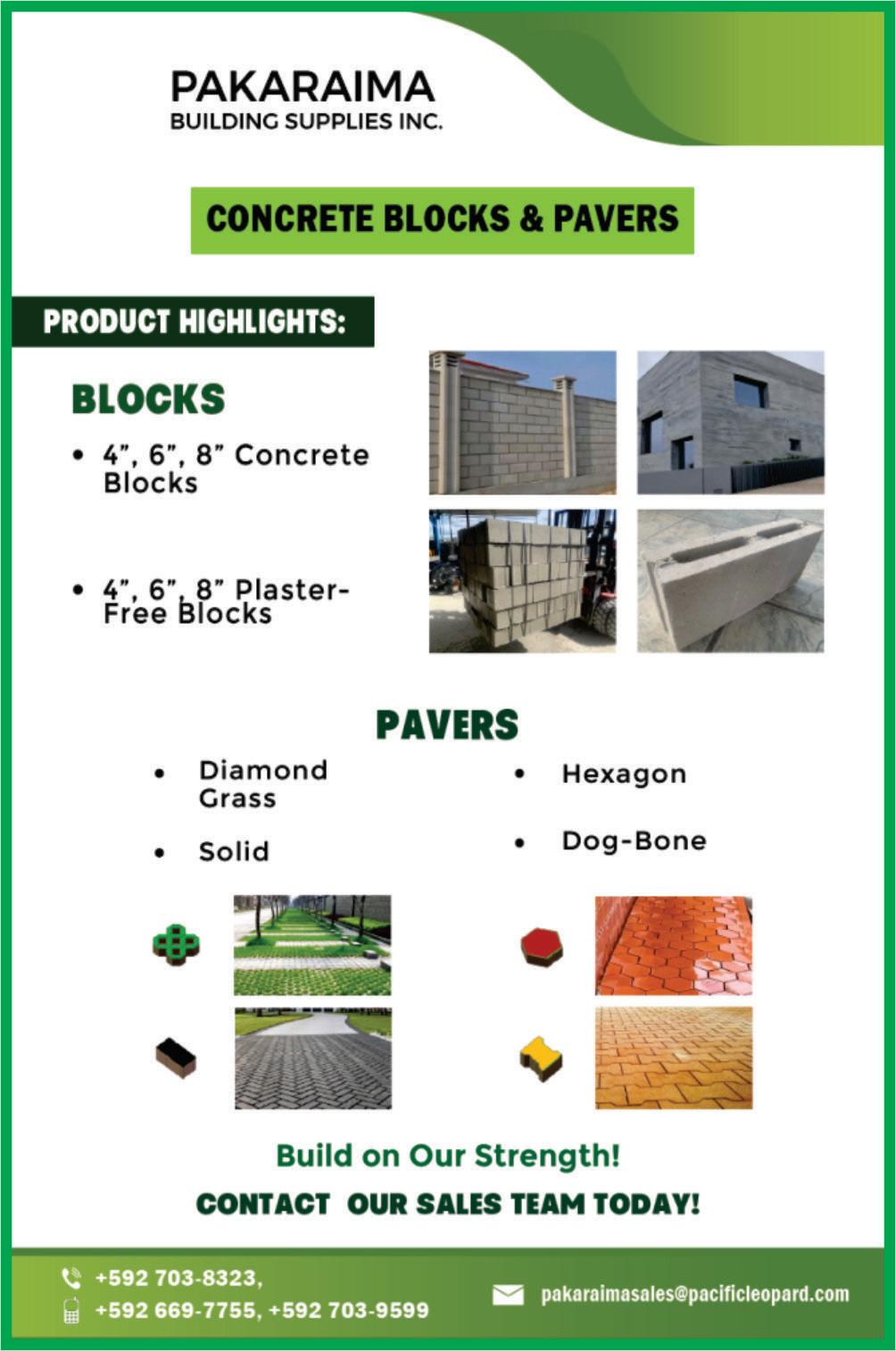 PAKARAIMA
BUILDING SUPPLIES INC.

CONCRETE BLOCKS & PAVERS

PRODUCT HIGHLIGHTS:

BLOCKS

• 4", 6", 8" Concrete Blocks

• 4", 6", 8" Plaster-Free Blocks

PAVERS

• Diamond Grass

• Solid

• Hexagon

• Dog-Bone

Build on Our Strength!

CONTACT OUR SALES TEAM TODAY!

+592 703-8323,
+592 669-7755, +592 703-9599

pakaraimasales@pacificleopard.com